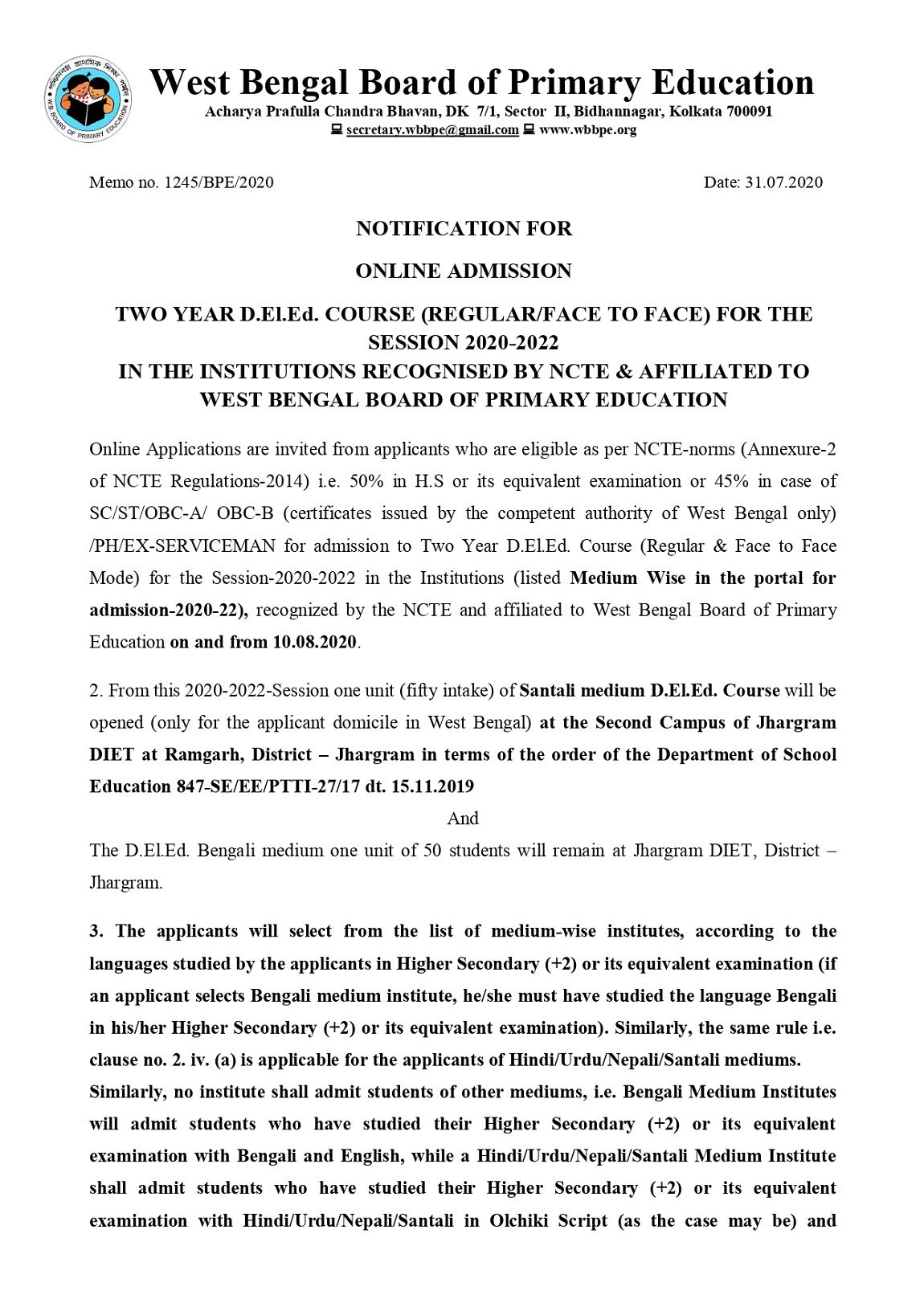 পশ্চিমবঙ্গ প্রাথমিক শিক্ষা পর্ষদ
W.B. BOARD OF PRIMARY EDUCATION

West Bengal Board of Primary Education
Acharya Prafulla Chandra Bhavan, DK 7/1, Sector II, Bidhannagar, Kolkata 700091
secretary.wbbpe@gmail.com www.wbbpe.org

Memo no. 1245/BPE/2020 Date: 31.07.2020

NOTIFICATION FOR

ONLINE ADMISSION

TWO YEAR D.El.Ed. COURSE (REGULAR/FACE TO FACE) FOR THE SESSION 2020-2022
IN THE INSTITUTIONS RECOGNISED BY NCTE & AFFILIATED TO WEST BENGAL BOARD OF PRIMARY EDUCATION

Online Applications are invited from applicants who are eligible as per NCTE-norms (Annexure-2 of NCTE Regulations-2014) i.e. 50% in H.S or its equivalent examination or 45% in case of SC/ST/OBC-A/ OBC-B (certificates issued by the competent authority of West Bengal only) /PH/EX-SERVICEMAN for admission to Two Year D.El.Ed. Course (Regular & Face to Face Mode) for the Session-2020-2022 in the Institutions (listed Medium Wise in the portal for admission-2020-22), recognized by the NCTE and affiliated to West Bengal Board of Primary Education on and from 10.08.2020.

2. From this 2020-2022-Session one unit (fifty intake) of Santali medium D.El.Ed. Course will be opened (only for the applicant domicile in West Bengal) at the Second Campus of Jhargram DIET at Ramgarh, District – Jhargram in terms of the order of the Department of School Education 847-SE/EE/PTTI-27/17 dt. 15.11.2019

And

The D.El.Ed. Bengali medium one unit of 50 students will remain at Jhargram DIET, District – Jhargram.

3. The applicants will select from the list of medium-wise institutes, according to the languages studied by the applicants in Higher Secondary (+2) or its equivalent examination (if an applicant selects Bengali medium institute, he/she must have studied the language Bengali in his/her Higher Secondary (+2) or its equivalent examination). Similarly, the same rule i.e. clause no. 2. iv. (a) is applicable for the applicants of Hindi/Urdu/Nepali/Santali mediums.
Similarly, no institute shall admit students of other mediums, i.e. Bengali Medium Institutes will admit students who have studied their Higher Secondary (+2) or its equivalent examination with Bengali and English, while a Hindi/Urdu/Nepali/Santali Medium Institute shall admit students who have studied their Higher Secondary (+2) or its equivalent examination with Hindi/Urdu/Nepali/Santali in Olchiki Script (as the case may be) and